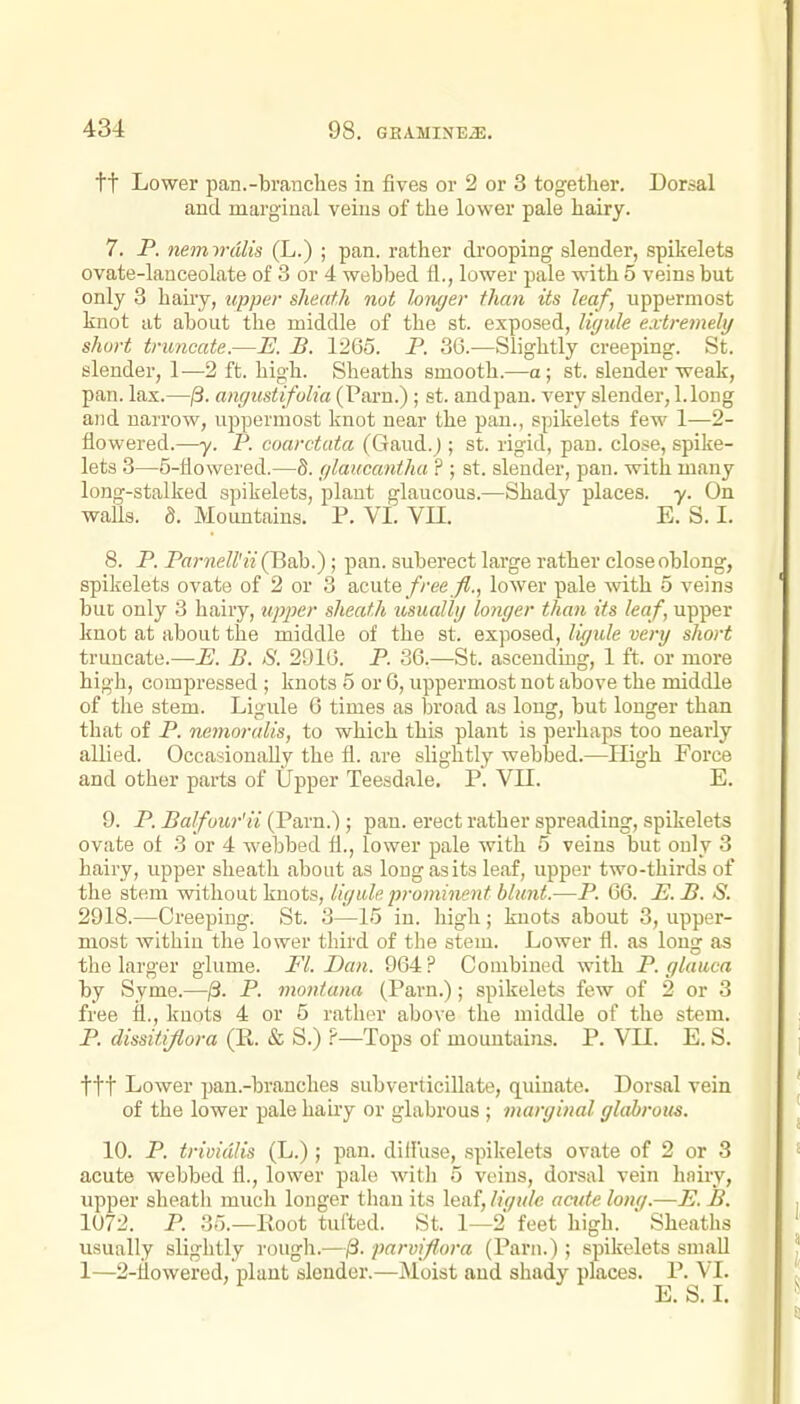 434 98. GRAMINEÆ.

†† Lower pan.-branches in fives or 2 or 3 together. Dorsal and marginal veins of the lower pale hairy.

7. P. nemorális (L.) ; pan. rather drooping slender, spikelets ovate-lanceolate of 3 or 4 webbed fl., lower pale with 5 veins but only 3 hairy, upper sheath not longer than its leaf, uppermost knot at about the middle of the st. exposed, ligule extremely short truncate.—E. B. 1265. P. 36.—Slightly creeping. St. slender, 1—2 ft. high. Sheaths smooth.—α; st. slender weak, pan. lax.—β. angustifolia (Parn.); st. and pan. very slender, l. long and narrow, uppermost knot near the pan., spikelets few 1—2-flowered.—γ. P. coarctata (Gaud.); st. rigid, pan. close, spikelets 3—5-flowered.—δ. glaucantha ? ; st. slender, pan. with many long-stalked spikelets, plant glaucous.—Shady places. γ. On walls. δ. Mountains. P. VI. VII. E. S. I.

8. P. Parnell'ii (Bab.); pan. suberect large rather close oblong, spikelets ovate of 2 or 3 acute free fl., lower pale with 5 veins but only 3 hairy, upper sheath usually longer than its leaf, upper knot at about the middle of the st. exposed, ligule very short truncate.—E. B. S. 2916. P. 36.—St. ascending, 1 ft. or more high, compressed ; knots 5 or 6, uppermost not above the middle of the stem. Ligule 6 times as broad as long, but longer than that of P. nemoralis, to which this plant is perhaps too nearly allied. Occasionally the fl. are slightly webbed.—High Force and other parts of Upper Teesdale. P. VII. E.

9. P. Balfour'ii (Parn.); pan. erect rather spreading, spikelets ovate of 3 or 4 webbed fl., lower pale with 5 veins but only 3 hairy, upper sheath about as long as its leaf, upper two-thirds of the stem without knots, ligule prominent blunt.—P. 66. E. B. S. 2918.—Creeping. St. 3—15 in. high; knots about 3, uppermost within the lower third of the stem. Lower fl. as long as the larger glume. Fl. Dan. 964 ? Combined with P. glauca by Syme.—β. P. montana (Parn.); spikelets few of 2 or 3 free fl., knots 4 or 5 rather above the middle of the stem. P. dissitiflora (R. & S.) ?—Tops of mountains. P. VII. E. S.

††† Lower pan.-branches subverticillate, quinate. Dorsal vein of the lower pale hairy or glabrous ; marginal glabrous.

10. P. triviális (L.) ; pan. diffuse, spikelets ovate of 2 or 3 acute webbed fl., lower pale with 5 veins, dorsal vein hairy, upper sheath much longer than its leaf, ligule acute long.—E. B. 1072. P. 35.—Root tufted. St. 1—2 feet high. Sheaths usually slightly rough.—β. parviflora (Parn.) ; spikelets small 1—2-flowered, plant slender.—Moist and shady places. P. VI. E. S. I.